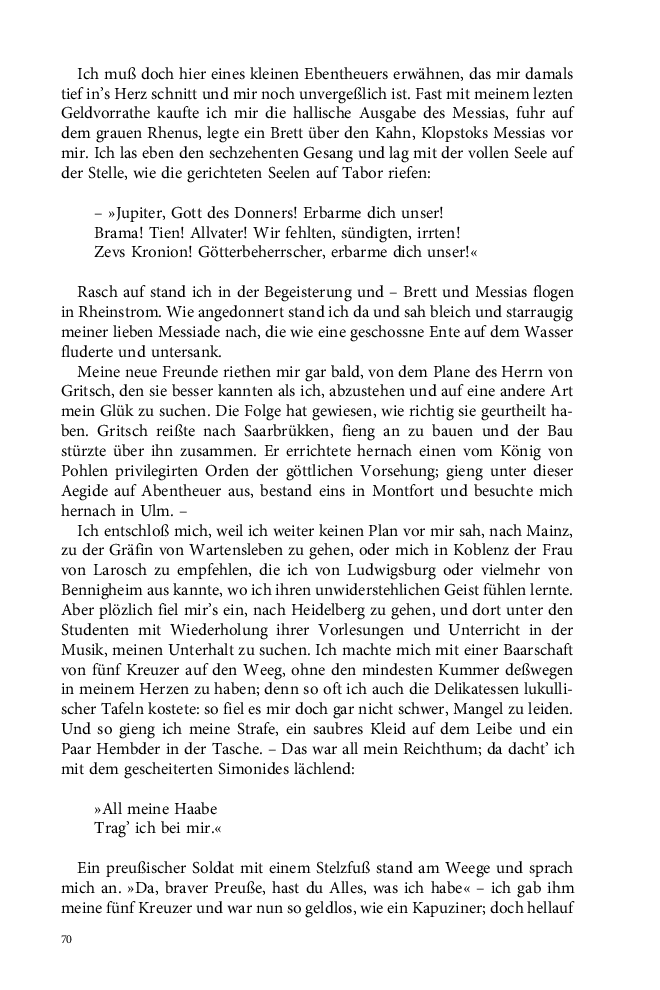 Ich muß doch hier eines kleinen Ebentheuers erwähnen, das mir damals tief in's Herz schnitt und mir noch unvergeßlich ist. Fast mit meinem lezten Geldvorrathe kaufte ich mir die hallische Ausgabe des Messias, fuhr auf dem grauen Rhenus, legte ein Brett über den Kahn, Klopstoks Messias vor mir. Ich las eben den sechzehenten Gesang und lag mit der vollen Seele auf der Stelle, wie die gerichteten Seelen auf Tabor riefen:

– »Jupiter, Gott des Donners! Erbarme dich unser!
Brama! Tien! Allvater! Wir fehlten, sündigten, irrten!
Zevs Kronion! Götterbeherrscher, erbarme dich unser!«

Rasch auf stand ich in der Begeisterung und – Brett und Messias flogen in Rheinstrom. Wie angedonnert stand ich da und sah bleich und starraugig meiner lieben Messiade nach, die wie eine geschossne Ente auf dem Wasser fluderte und untersank.

Meine neue Freunde riethen mir gar bald, von dem Plane des Herrn von Gritsch, den sie besser kannten als ich, abzustehen und auf eine andere Art mein Glük zu suchen. Die Folge hat gewiesen, wie richtig sie geurtheilt haben. Gritsch reißte nach Saarbrükken, fieng an zu bauen und der Bau stürzte über ihn zusammen. Er errichtete hernach einen vom König von Pohlen privilegirten Orden der göttlichen Vorsehung; gieng unter dieser Aegide auf Abentheuer aus, bestand eins in Montfort und besuchte mich hernach in Ulm. –

Ich entschloß mich, weil ich weiter keinen Plan vor mir sah, nach Mainz, zu der Gräfin von Wartensleben zu gehen, oder mich in Koblenz der Frau von Larosch zu empfehlen, die ich von Ludwigsburg oder vielmehr von Bennigheim aus kannte, wo ich ihren unwiderstehlichen Geist fühlen lernte. Aber plözlich fiel mir's ein, nach Heidelberg zu gehen, und dort unter den Studenten mit Wiederholung ihrer Vorlesungen und Unterricht in der Musik, meinen Unterhalt zu suchen. Ich machte mich mit einer Baarschaft von fünf Kreuzer auf den Weeg, ohne den mindesten Kummer deßwegen in meinem Herzen zu haben; denn so oft ich auch die Delikatessen lukullischer Tafeln kostete: so fiel es mir doch gar nicht schwer, Mangel zu leiden. Und so gieng ich meine Strafe, ein saubres Kleid auf dem Leibe und ein Paar Hembder in der Tasche. – Das war all mein Reichthum; da dacht' ich mit dem gescheiterten Simonides lächlend:

»All meine Haabe
Trag' ich bei mir.«

Ein preußischer Soldat mit einem Stelzfuß stand am Weege und sprach mich an. »Da, braver Preuße, hast du Alles, was ich habe« – ich gab ihm meine fünf Kreuzer und war nun so geldlos, wie ein Kapuziner; doch hellauf

70